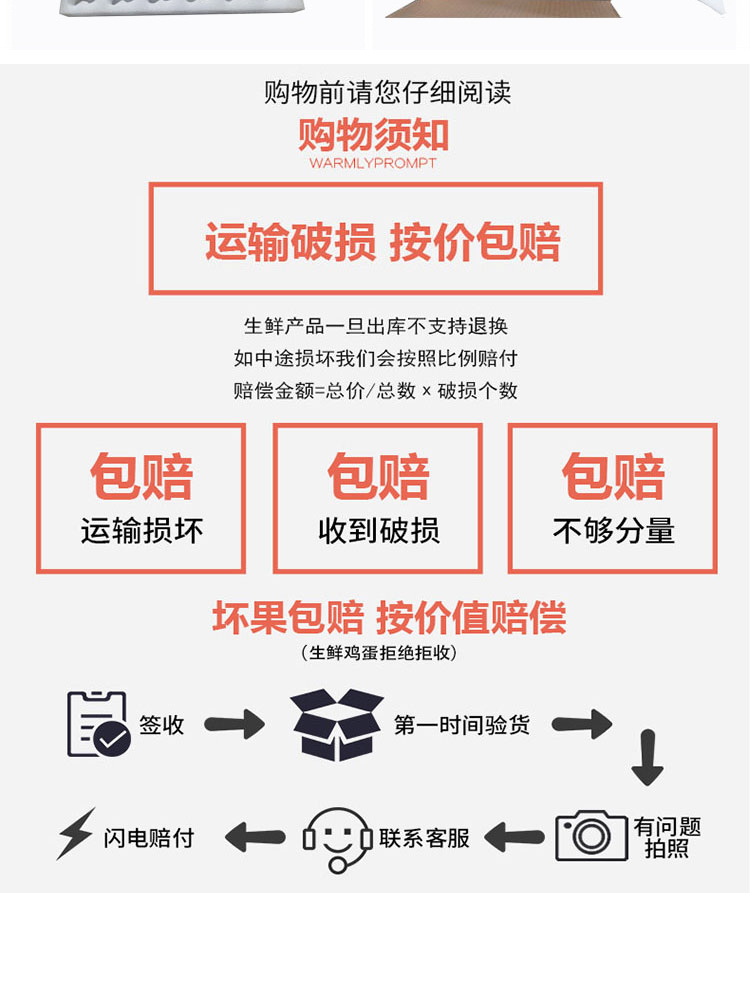 购物前请您仔细阅读

购物须知

WARMLYPROMPT

运输破损 按价包赔

生鲜产品一旦出库不支持退换
如中途损坏我们会按照比例赔付
赔偿金额=总价/总数 × 破损个数

包赔
运输损坏

包赔
收到破损

包赔
不够分量

坏果包赔 按价值赔偿

（生鲜鸡蛋拒绝拒收）

签收

第一时间验货

有问题拍照

联系客服

闪电赔付